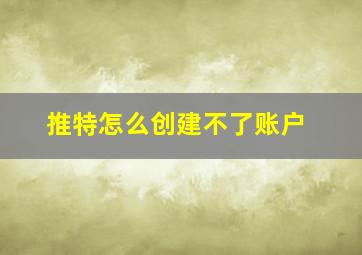 推特怎么创建不了账户